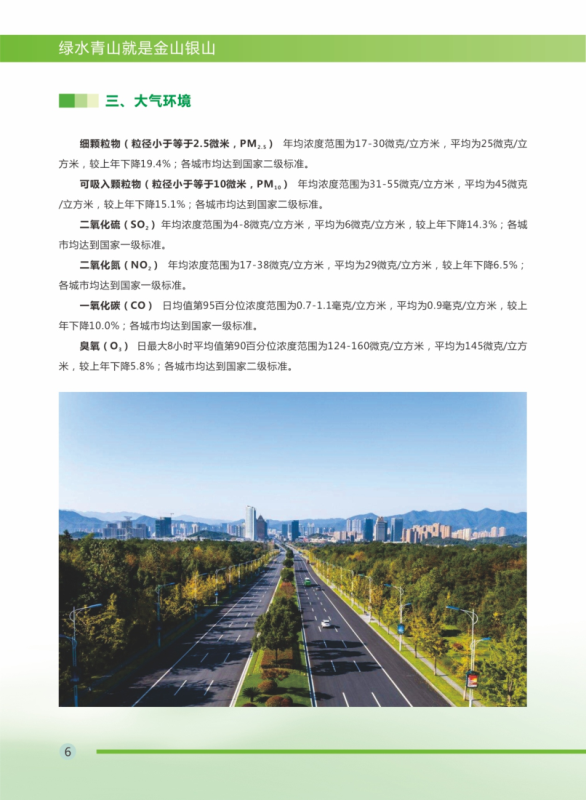 绿水青山就是金山银山

三、大气环境

细颗粒物（粒径小于等于2.5微米，$PM_{2.5}$） 年均浓度范围为17-30微克/立方米，平均为25微克/立方米，较上年下降19.4%；各城市均达到国家二级标准。

可吸入颗粒物（粒径小于等于10微米，$PM_{10}$） 年均浓度范围为31-55微克/立方米，平均为45微克/立方米，较上年下降15.1%；各城市均达到国家二级标准。

二氧化硫（$SO_2$）年均浓度范围为4-8微克/立方米，平均为6微克/立方米，较上年下降14.3%；各城市均达到国家一级标准。

二氧化氮（$NO_2$） 年均浓度范围为17-38微克/立方米，平均为29微克/立方米，较上年下降6.5%；各城市均达到国家一级标准。

一氧化碳（CO） 日均值第95百分位浓度范围为0.7-1.1毫克/立方米，平均为0.9毫克/立方米，较上年下降10.0%；各城市均达到国家一级标准。

臭氧（$O_3$） 日最大8小时平均值第90百分位浓度范围为124-160微克/立方米，平均为145微克/立方米，较上年下降5.8%；各城市均达到国家二级标准。

6